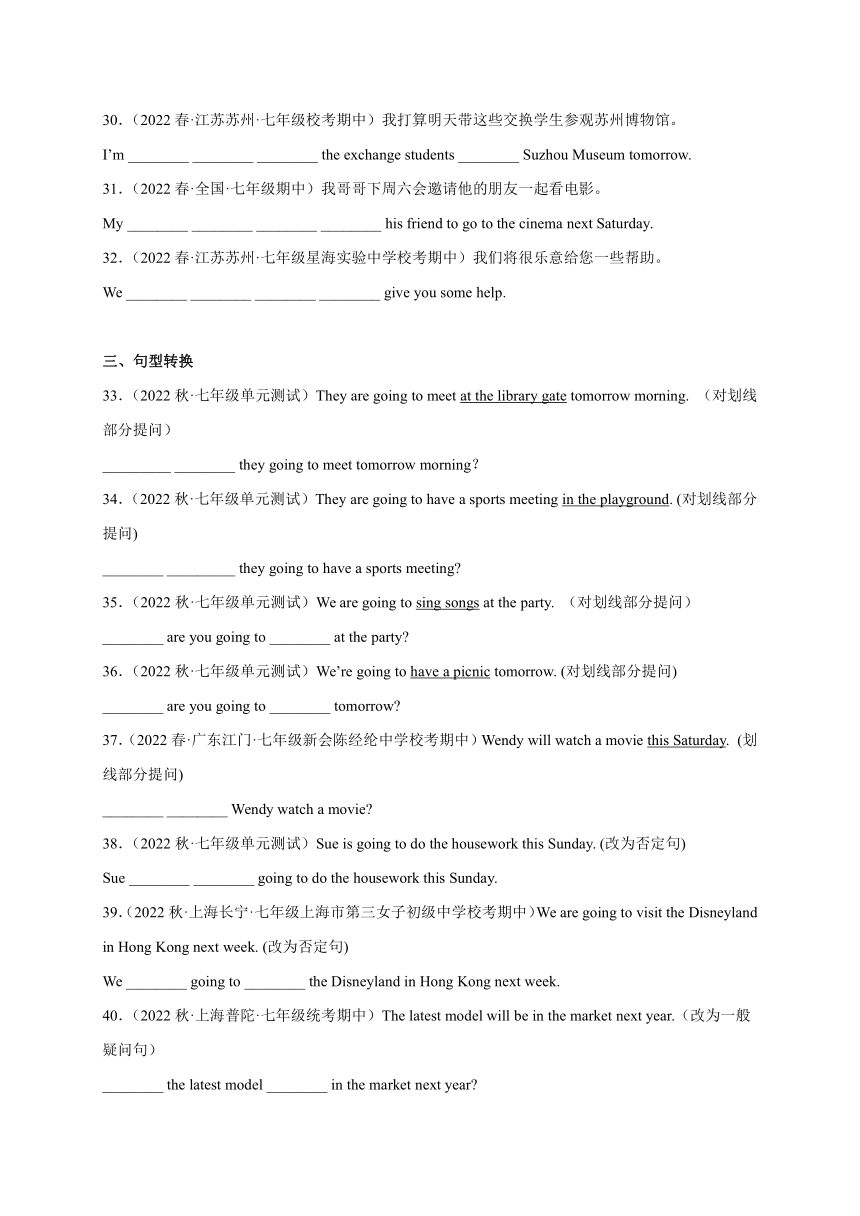 30.（2022 春·江苏苏州·七年级校考期中）我打算明天带这些交换学生参观苏州博物馆。

I'm ________ ________ ________ the exchange students ________ Suzhou Museum tomorrow.

31.（2022 春·全国·七年级期中）我哥哥下周六会邀请他的朋友一起看电影。

My ________ ________ ________ ________ his friend to go to the cinema next Saturday.

32.（2022 春·江苏苏州·七年级星海实验中学校考期中）我们将很乐意给您一些帮助。

We ________ ________ ________ ________ give you some help.

三、句型转换

33.（2022 秋·七年级单元测试）They are going to meet at the library gate tomorrow morning. （对划线部分提问）

_________ ________ they going to meet tomorrow morning？

34.（2022 秋·七年级单元测试）They are going to have a sports meeting in the playground. (对划线部分提问)

________ _________ they going to have a sports meeting?

35.（2022 秋·七年级单元测试）We are going to sing songs at the party. （对划线部分提问）

________ are you going to ________ at the party?

36.（2022 秋·七年级单元测试）We're going to have a picnic tomorrow. (对划线部分提问)

________ are you going to ________ tomorrow?

37.（2022 春·广东江门·七年级新会陈经纶中学校考期中）Wendy will watch a movie this Saturday. (划线部分提问)

________ ________ Wendy watch a movie?

38.（2022 秋·七年级单元测试）Sue is going to do the housework this Sunday. (改为否定句)

Sue ________ ________ going to do the housework this Sunday.

39.（2022 秋·上海长宁·七年级上海市第三女子初级中学校考期中）We are going to visit the Disneyland in Hong Kong next week. (改为否定句)

We ________ going to ________ the Disneyland in Hong Kong next week.

40.（2022 秋·上海普陀·七年级统考期中）The latest model will be in the market next year.（改为一般疑问句）

________ the latest model ________ in the market next year?